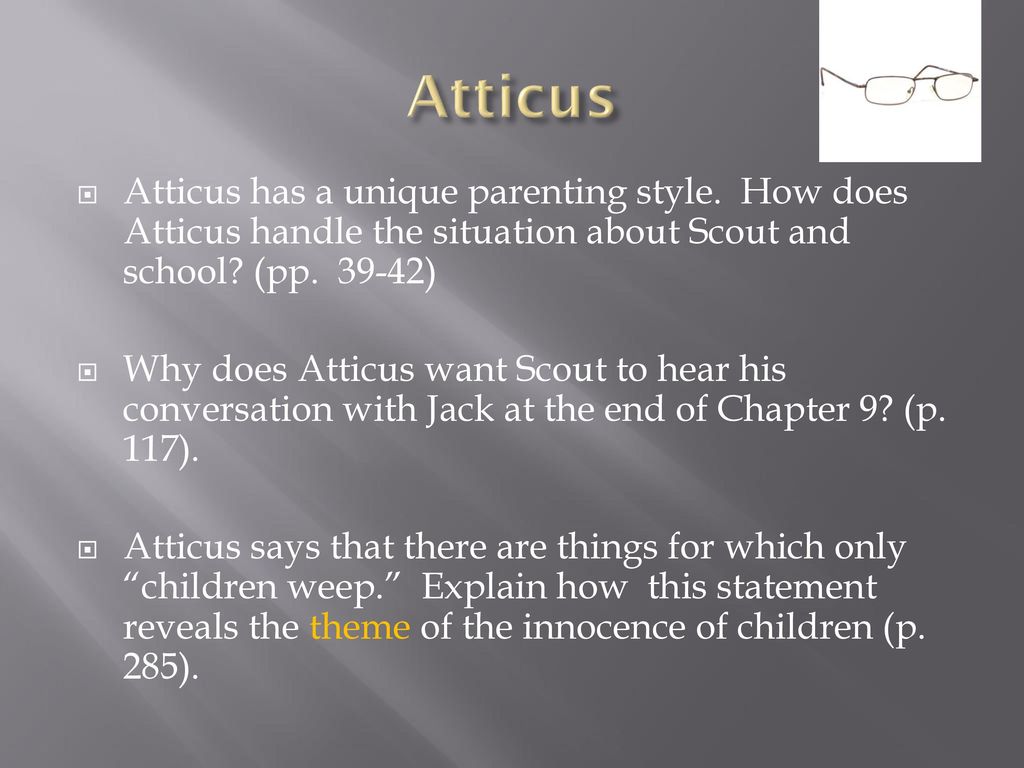 Atticus

Atticus has a unique parenting style. How does Atticus handle the situation about Scout and school? (pp. 39-42)

Why does Atticus want Scout to hear his conversation with Jack at the end of Chapter 9? (p. 117).

Atticus says that there are things for which only “children weep.” Explain how this statement reveals the theme of the innocence of children (p. 285).